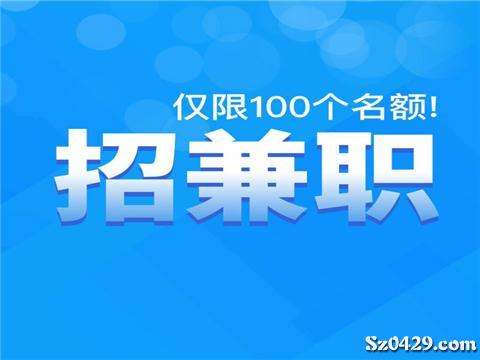 仅限100个名额!
招兼职

Sz0429.com